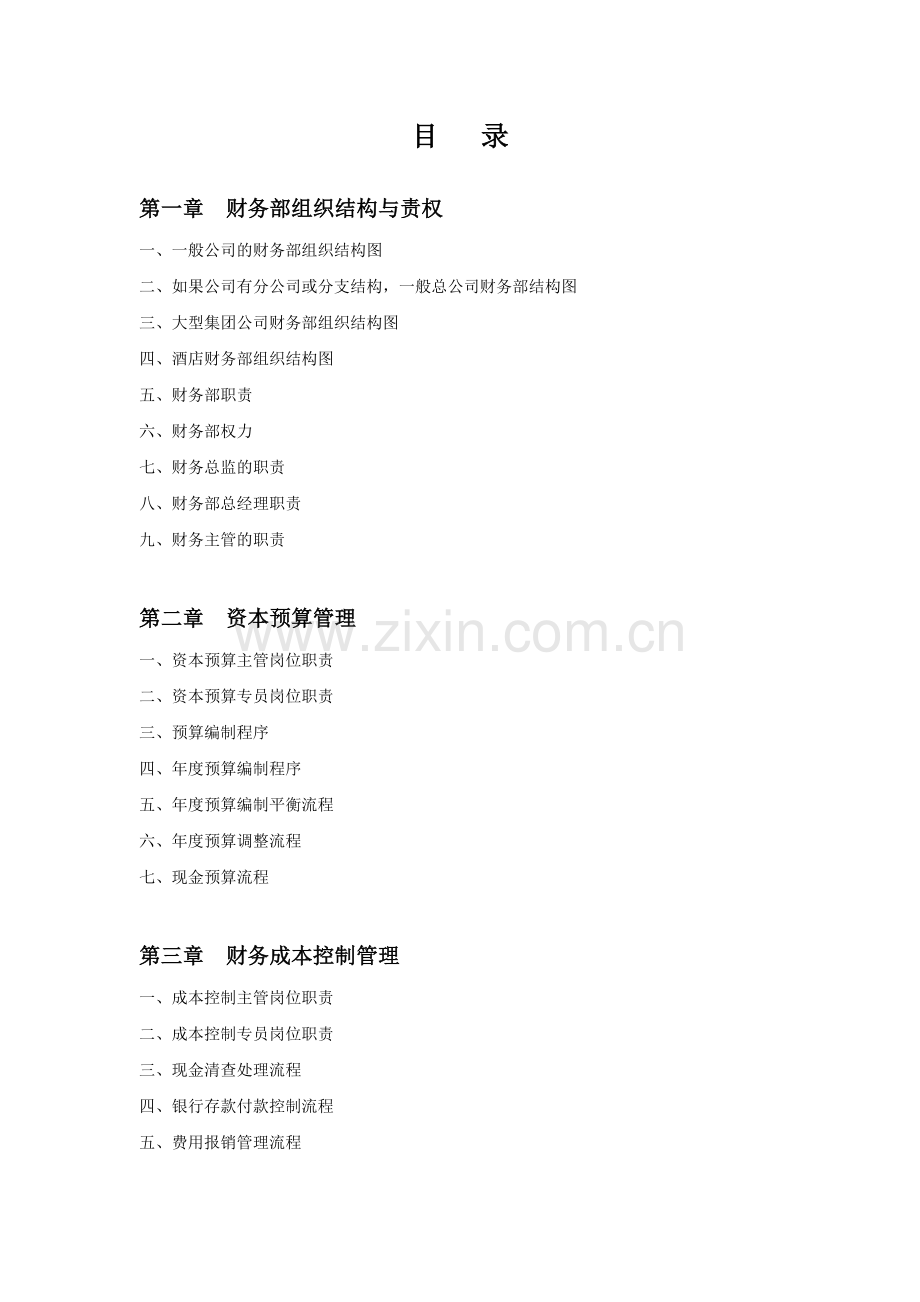 目 录

第一章 财务部组织结构与责权

一、一般公司的财务部组织结构图

二、如果公司有分公司或分支结构，一般总公司财务部结构图

三、大型集团公司财务部组织结构图

四、酒店财务部组织结构图

五、财务部职责

六、财务部权力

七、财务总监的职责

八、财务部总经理职责

九、财务主管的职责

第二章 资本预算管理

一、资本预算主管岗位职责

二、资本预算专员岗位职责

三、预算编制程序

四、年度预算编制程序

五、年度预算编制平衡流程

六、年度预算调整流程

七、现金预算流程

第三章 财务成本控制管理

一、成本控制主管岗位职责

二、成本控制专员岗位职责

三、现金清查处理流程

四、银行存款付款控制流程

五、费用报销管理流程

www.zixin.com.cn